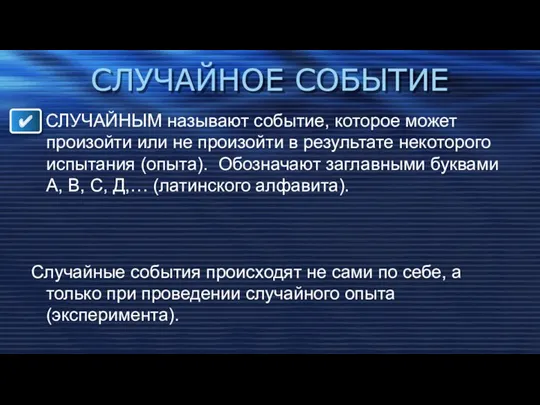 СЛУЧАЙНОЕ СОБЫТИЕ

СЛУЧАЙНЫМ называют событие, которое может произойти или не произойти в результате некоторого испытания (опыта). Обозначают заглавными буквами А, В, С, Д,… (латинского алфавита).

Случайные события происходят не сами по себе, а только при проведении случайного опыта (эксперимента).